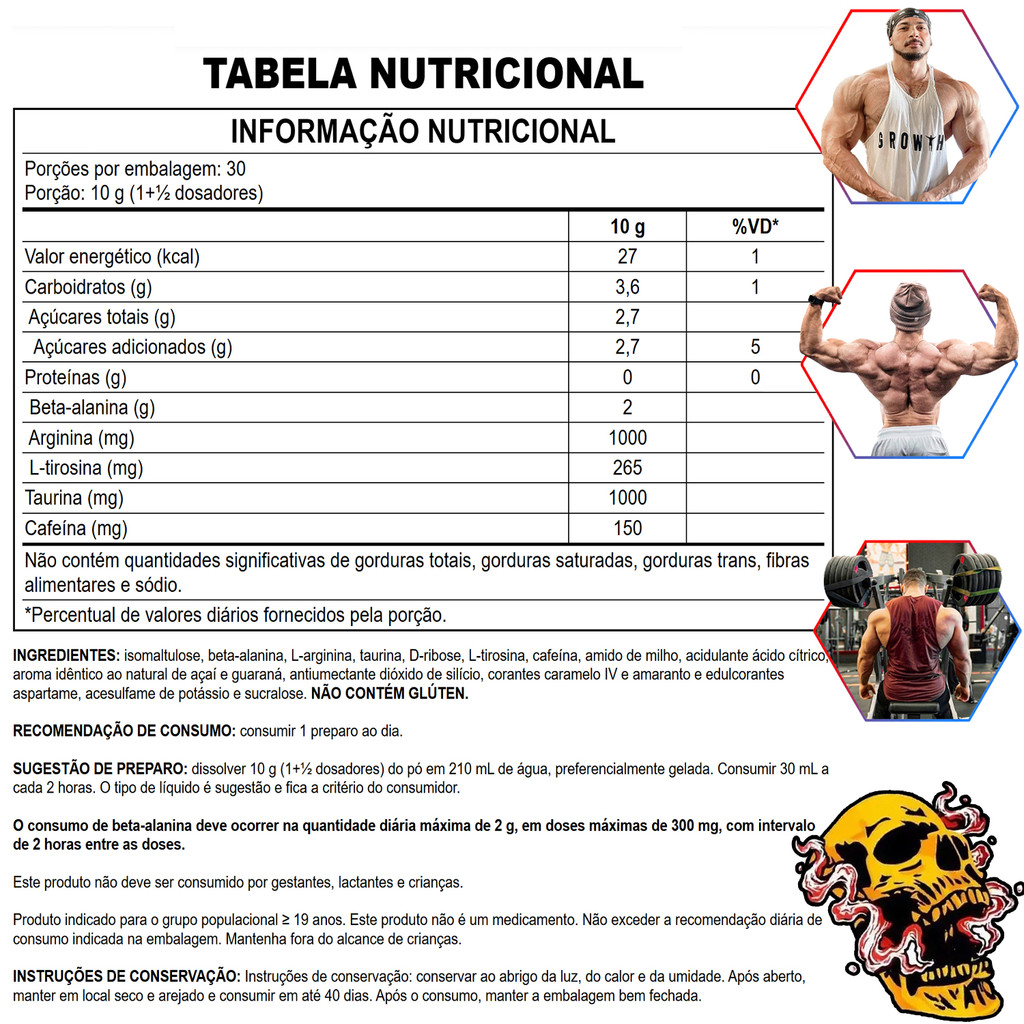 TABELA NUTRICIONAL

INFORMAÇÃO NUTRICIONAL

Porções por embalagem: 30
Porção: 10 g (1+½ dosadores)

| | 10 g | %VD* |
|---|---|---|
| Valor energético (kcal) | 27 | 1 |
| Carboidratos (g) | 3,6 | 1 |
| Açúcares totais (g) | 2,7 | |
| Açúcares adicionados (g) | 2,7 | 5 |
| Proteínas (g) | 0 | 0 |
| Beta-alanina (g) | 2 | |
| Arginina (mg) | 1000 | |
| L-tirosina (mg) | 265 | |
| Taurina (mg) | 1000 | |
| Cafeína (mg) | 150 | |

Não contém quantidades significativas de gorduras totais, gorduras saturadas, gorduras trans, fibras alimentares e sódio.

*Percentual de valores diários fornecidos pela porção.

GROWTH

INGREDIENTES: isomaltulose, beta-alanina, L-arginina, taurina, D-ribose, L-tirosina, cafeína, amido de milho, acidulante ácido cítrico, aroma idêntico ao natural de açaí e guaraná, antiumectante dióxido de silício, corantes caramelo IV e amaranto e edulcorantes aspartame, acesulfame de potássio e sucralose. NÃO CONTÉM GLÚTEN.

RECOMENDAÇÃO DE CONSUMO: consumir 1 preparo ao dia.

SUGESTÃO DE PREPARO: dissolver 10 g (1+½ dosadores) do pó em 210 mL de água, preferencialmente gelada. Consumir 30 mL a cada 2 horas. O tipo de líquido é sugestão e fica a critério do consumidor.

O consumo de beta-alanina deve ocorrer na quantidade diária máxima de 2 g, em doses máximas de 300 mg, com intervalo de 2 horas entre as doses.

Este produto não deve ser consumido por gestantes, lactantes e crianças.

Produto indicado para o grupo populacional ≥ 19 anos. Este produto não é um medicamento. Não exceder a recomendação diária de consumo indicada na embalagem. Mantenha fora do alcance de crianças.

INSTRUÇÕES DE CONSERVAÇÃO: Instruções de conservação: conservar ao abrigo da luz, do calor e da umidade. Após aberto, manter em local seco e arejado e consumir em até 40 dias. Após o consumo, manter a embalagem bem fechada.